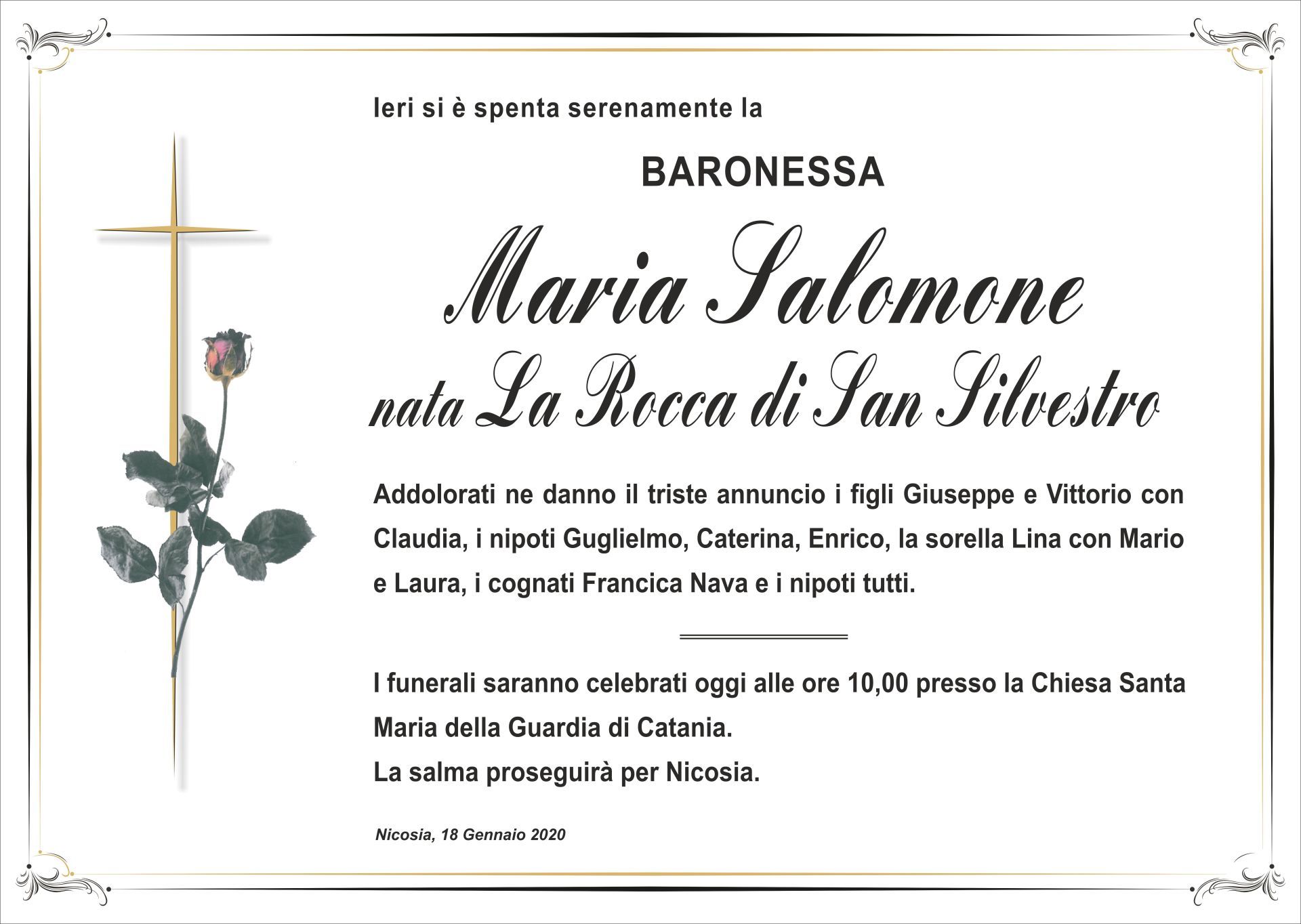 Ieri si è spenta serenamente la

BARONESSA

Maria Salomone

nata La Rocca di San Silvestro

Addolorati ne danno il triste annuncio i figli Giuseppe e Vittorio con Claudia, i nipoti Guglielmo, Caterina, Enrico, la sorella Lina con Mario e Laura, i cognati Francica Nava e i nipoti tutti.

I funerali saranno celebrati oggi alle ore 10,00 presso la Chiesa Santa Maria della Guardia di Catania.
La salma proseguirà per Nicosia.

Nicosia, 18 Gennaio 2020